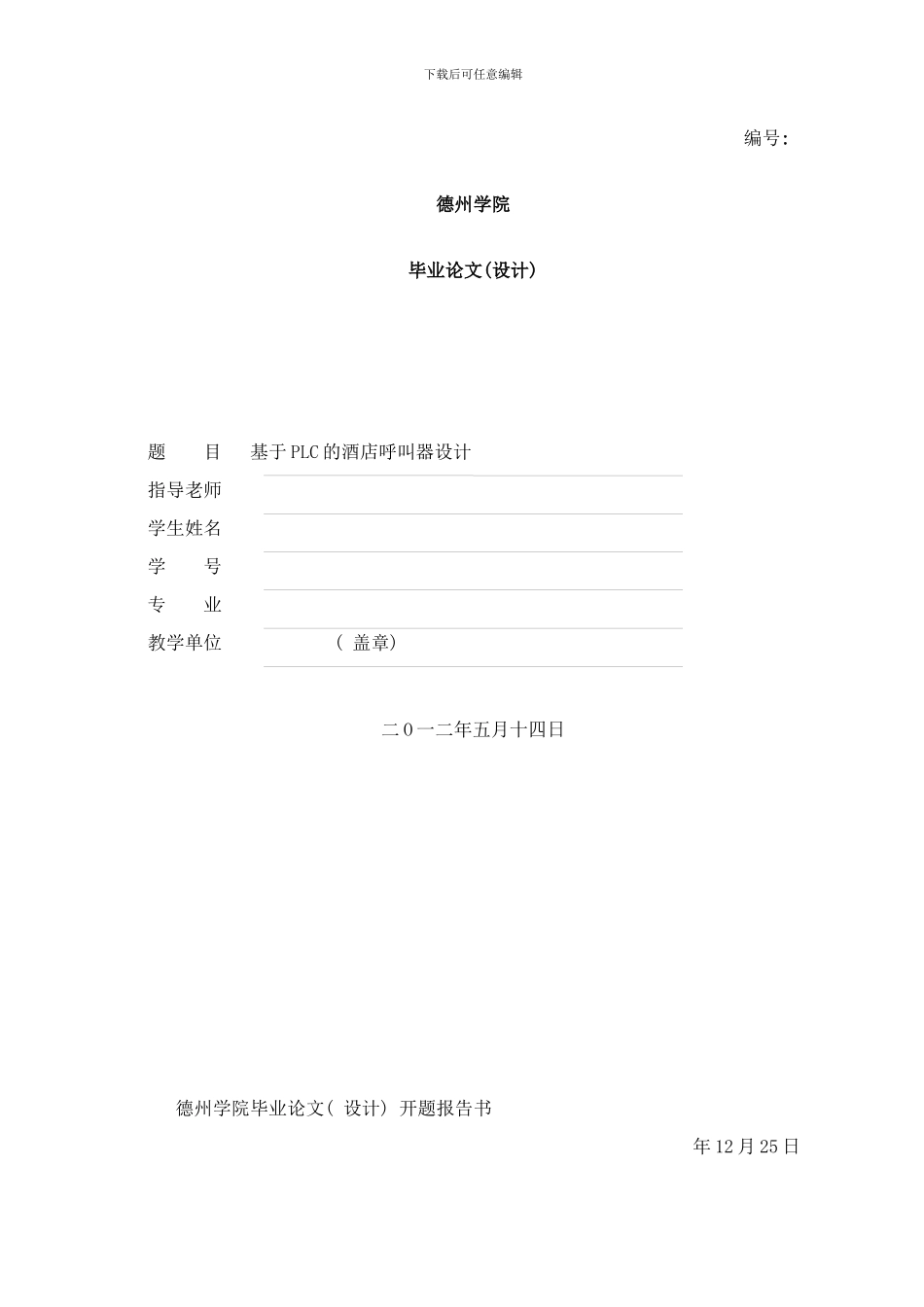 下载后可任意编辑

编号:

德州学院

毕业论文(设计)

题　　目　基于PLC的酒店呼叫器设计

指导老师

学生姓名

学　　号

专　　业

教学单位　　　　　(　盖章)

二0一二年五月十四日

德州学院毕业论文(　设计)　开题报告书

年12月25日